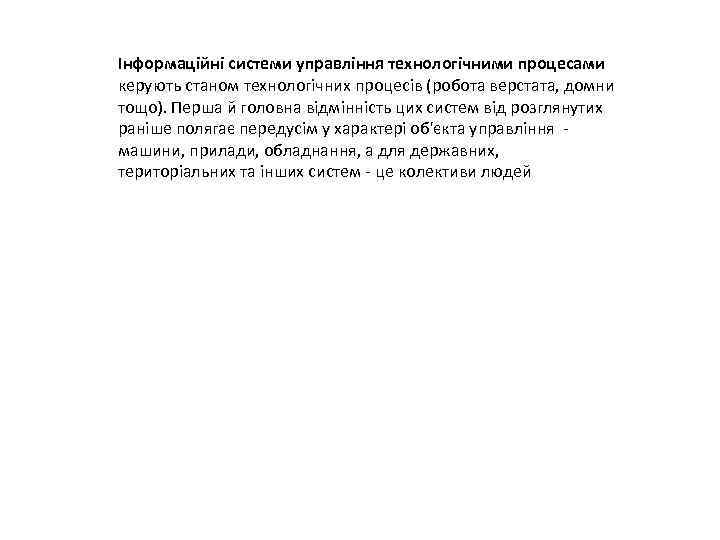 Інформаційні системи управління технологічними процесами керують станом технологічних процесів (робота верстата, домни тощо). Перша й головна відмінність цих систем від розглянутих раніше полягає передусім у характері об'єкта управління - машини, прилади, обладнання, а для державних, територіальних та інших систем - це колективи людей